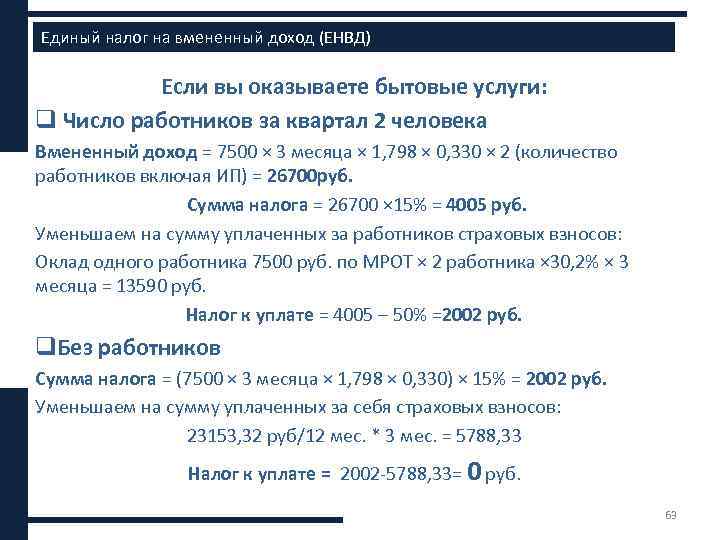 Единый налог на вмененный доход (ЕНВД)

Если вы оказываете бытовые услуги:

❑ Число работников за квартал 2 человека

Вмененный доход = 7500 × 3 месяца × 1,798 × 0,330 × 2 (количество работников включая ИП) = 26700руб.

Сумма налога = 26700 ×15% = 4005 руб.

Уменьшаем на сумму уплаченных за работников страховых взносов:

Оклад одного работника 7500 руб. по МРОТ × 2 работника ×30,2% × 3 месяца = 13590 руб.

Налог к уплате = 4005 – 50% =2002 руб.

❑Без работников

Сумма налога = (7500 × 3 месяца × 1,798 × 0,330) × 15% = 2002 руб.

Уменьшаем на сумму уплаченных за себя страховых взносов:

23153,32 руб/12 мес. * 3 мес. = 5788,33

Налог к уплате = 2002-5788,33= 0 руб.

69